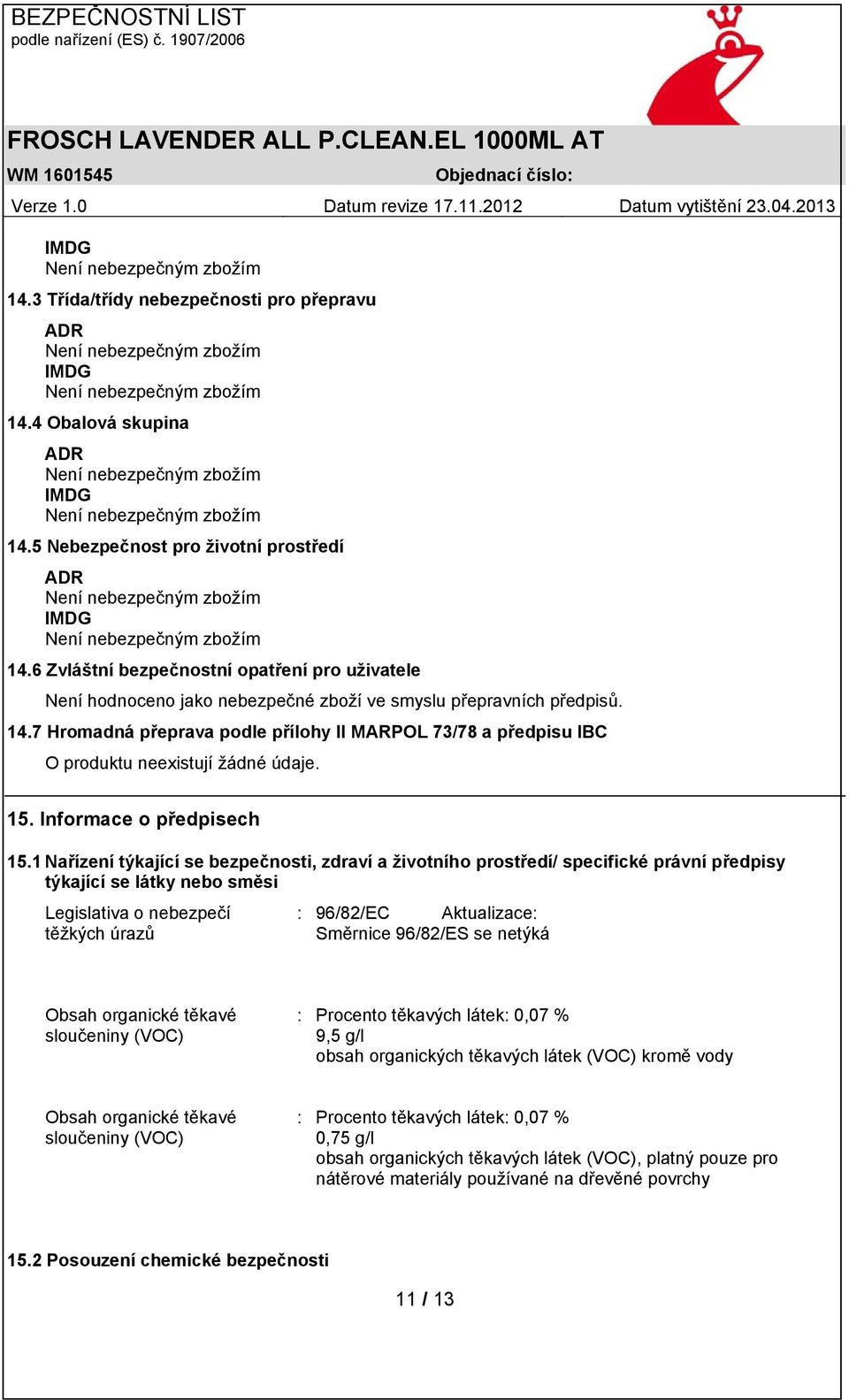 BEZPEČNOSTNÍ LIST
podle nařízení (ES) č. 1907/2006

FROSCH LAVENDER ALL P.CLEAN.EL 1000ML AT
WM 1601545 Objednací číslo:
Verze 1.0 Datum revize 17.11.2012 Datum vytištění 23.04.2013

IMDG
Není nebezpečným zbožím

14.3 Třída/třídy nebezpečnosti pro přepravu

ADR
Není nebezpečným zbožím
IMDG
Není nebezpečným zbožím

14.4 Obalová skupina

ADR
Není nebezpečným zbožím
IMDG
Není nebezpečným zbožím

14.5 Nebezpečnost pro životní prostředí

ADR
Není nebezpečným zbožím
IMDG
Není nebezpečným zbožím

14.6 Zvláštní bezpečnostní opatření pro uživatele

Není hodnoceno jako nebezpečné zboží ve smyslu přepravních předpisů.

14.7 Hromadná přeprava podle přílohy II MARPOL 73/78 a předpisu IBC

O produktu neexistují žádné údaje.

15. Informace o předpisech

15.1 Nařízení týkající se bezpečnosti, zdraví a životního prostředí/ specifické právní předpisy týkající se látky nebo směsi

Legislativa o nebezpečí těžkých úrazů : 96/82/EC Aktualizace: Směrnice 96/82/ES se netýká

Obsah organické těkavé sloučeniny (VOC) : Procento těkavých látek: 0,07 %
9,5 g/l
obsah organických těkavých látek (VOC) kromě vody

Obsah organické těkavé sloučeniny (VOC) : Procento těkavých látek: 0,07 %
0,75 g/l
obsah organických těkavých látek (VOC), platný pouze pro nátěrové materiály používané na dřevěné povrchy

15.2 Posouzení chemické bezpečnosti

11 / 13